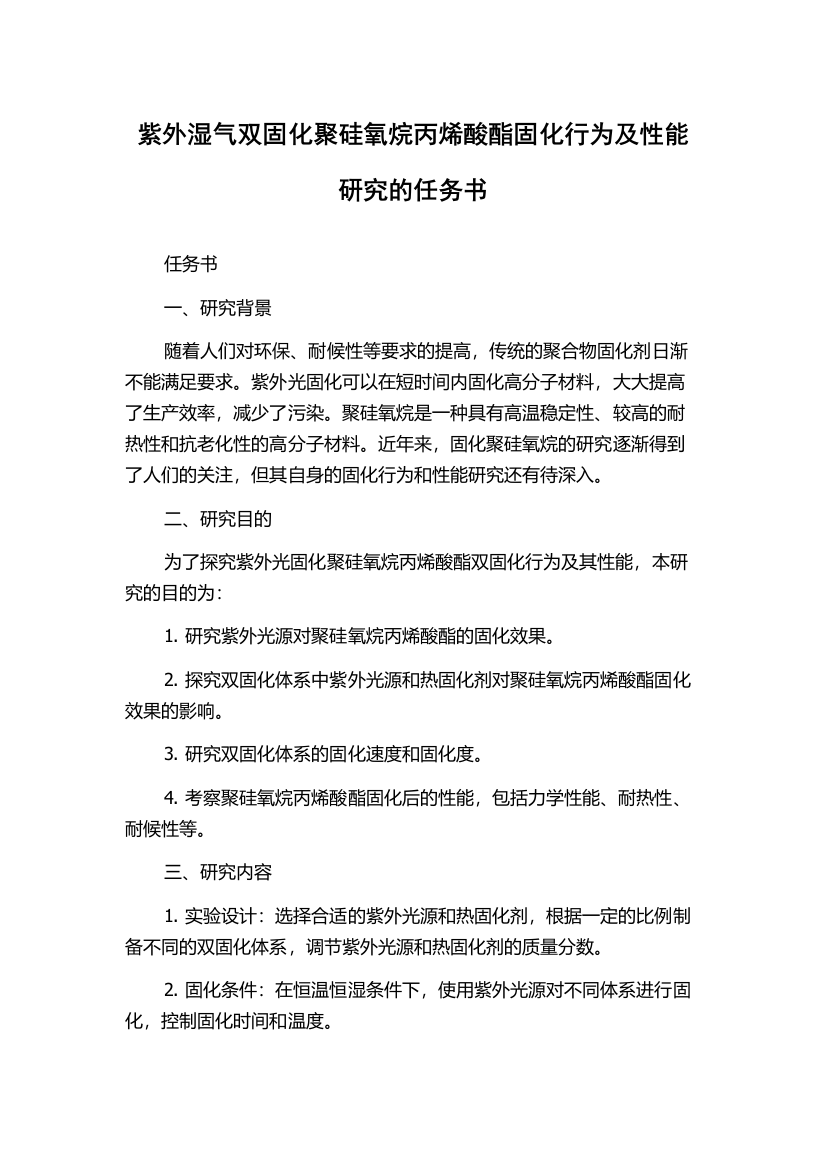 紫外湿气双固化聚硅氧烷丙烯酸酯固化行为及性能研究的任务书

任务书

一、研究背景

随着人们对环保、耐候性等要求的提高，传统的聚合物固化剂日渐不能满足要求。紫外光固化可以在短时间内固化高分子材料，大大提高了生产效率，减少了污染。聚硅氧烷是一种具有高温稳定性、较高的耐热性和抗老化性的高分子材料。近年来，固化聚硅氧烷的研究逐渐得到了人们的关注，但其自身的固化行为和性能研究还有待深入。

二、研究目的

为了探究紫外光固化聚硅氧烷丙烯酸酯双固化行为及其性能，本研究的目的为：

1. 研究紫外光源对聚硅氧烷丙烯酸酯的固化效果。

2. 探究双固化体系中紫外光源和热固化剂对聚硅氧烷丙烯酸酯固化效果的影响。

3. 研究双固化体系的固化速度和固化度。

4. 考察聚硅氧烷丙烯酸酯固化后的性能，包括力学性能、耐热性、耐候性等。

三、研究内容

1. 实验设计：选择合适的紫外光源和热固化剂，根据一定的比例制备不同的双固化体系，调节紫外光源和热固化剂的质量分数。

2. 固化条件：在恒温恒湿条件下，使用紫外光源对不同体系进行固化，控制固化时间和温度。